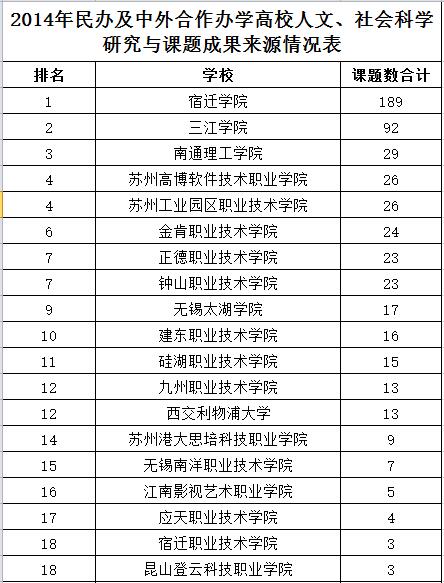 2014年民办及中外合作办学高校人文、社会科学研究与课题成果来源情况表

| 排名 | 学校 | 课题数合计 |
|---|---|---|
| 1 | 宿迁学院 | 189 |
| 2 | 三江学院 | 92 |
| 3 | 南通理工学院 | 29 |
| 4 | 苏州高博软件技术职业学院 | 26 |
| 4 | 苏州工业园区职业技术学院 | 26 |
| 6 | 金肯职业技术学院 | 24 |
| 7 | 正德职业技术学院 | 23 |
| 7 | 钟山职业技术学院 | 23 |
| 9 | 无锡太湖学院 | 17 |
| 10 | 建东职业技术学院 | 16 |
| 11 | 硅湖职业技术学院 | 15 |
| 12 | 九州职业技术学院 | 13 |
| 12 | 西交利物浦大学 | 13 |
| 14 | 苏州港大思培科技职业学院 | 9 |
| 15 | 无锡南洋职业技术学院 | 7 |
| 16 | 江南影视艺术职业学院 | 5 |
| 17 | 应天职业技术学院 | 4 |
| 18 | 宿迁职业技术学院 | 3 |
| 18 | 昆山登云科技职业学院 | 3 |